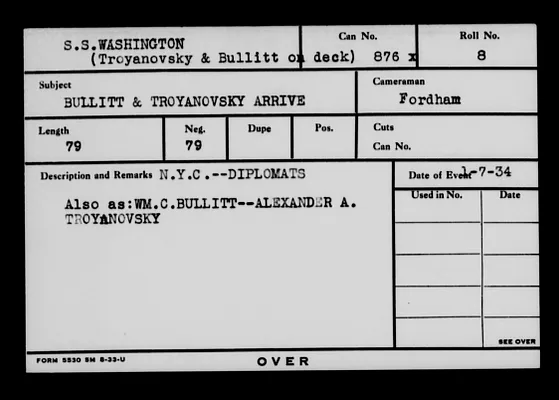 S.S.WASHINGTON
(Troyanovsky & Bullitt on deck)

Can No.
876 x

Roll No.
8

Subject
BULLITT & TROYANOVSKY ARRIVE

Cameraman
Fordham

Length
79

Neg.
79

Dupe

Pos.

Cuts
Can No.

Description and Remarks N.Y.C.--DIPLOMATS

Also as:WM.C.BULLITT--ALEXANDER A. TROYANOVSKY

Date of Event 1-7-34

Used in No.

Date

SEE OVER

FORM 5530 5M 8-33-U

OVER